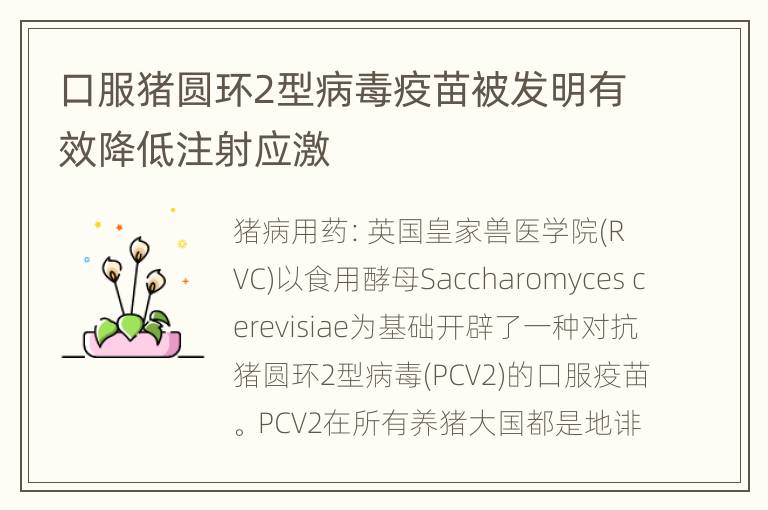 口服猪圆环2型病毒疫苗被发明有效降低注射应激

猪病用药: 英国皇家兽医学院(RVC)以食用酵母Saccharomyces cerevisiae为基础开辟了一种对抗猪圆环2型病毒(PCV2)的口服疫苗。PCV2在所有养猪大国都是地诽